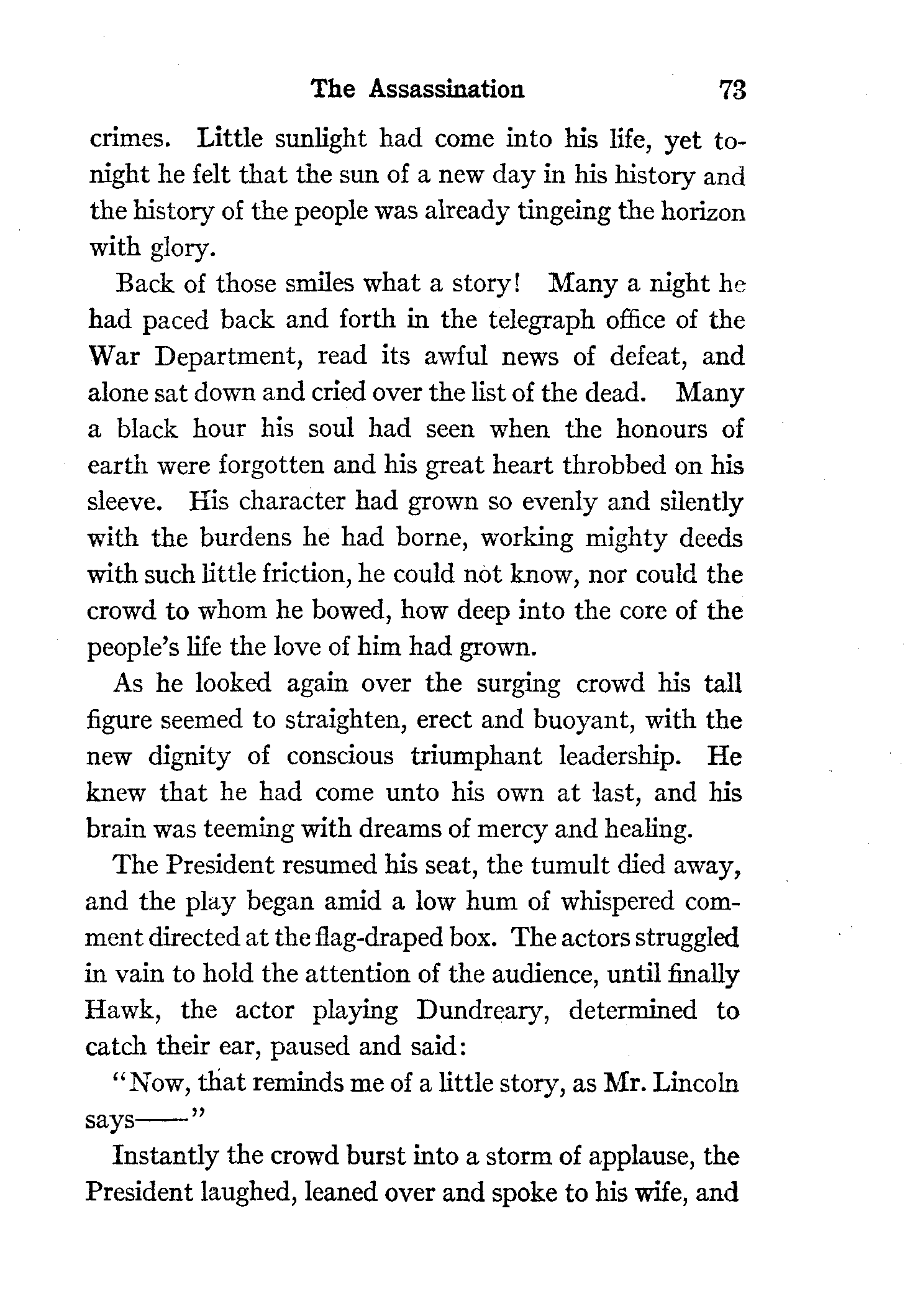 The Assassination 73

crimes. Little sunlight had come into his life, yet tonight he felt that the sun of a new day in his history and the history of the people was already tingeing the horizon with glory.

Back of those smiles what a story! Many a night he had paced back and forth in the telegraph office of the War Department, read its awful news of defeat, and alone sat down and cried over the list of the dead. Many a black hour his soul had seen when the honours of earth were forgotten and his great heart throbbed on his sleeve. His character had grown so evenly and silently with the burdens he had borne, working mighty deeds with such little friction, he could not know, nor could the crowd to whom he bowed, how deep into the core of the people's life the love of him had grown.

As he looked again over the surging crowd his tall figure seemed to straighten, erect and buoyant, with the new dignity of conscious triumphant leadership. He knew that he had come unto his own at last, and his brain was teeming with dreams of mercy and healing.

The President resumed his seat, the tumult died away, and the play began amid a low hum of whispered comment directed at the flag-draped box. The actors struggled in vain to hold the attention of the audience, until finally Hawk, the actor playing Dundreary, determined to catch their ear, paused and said:

"Now, that reminds me of a little story, as Mr. Lincoln says——"

Instantly the crowd burst into a storm of applause, the President laughed, leaned over and spoke to his wife, and